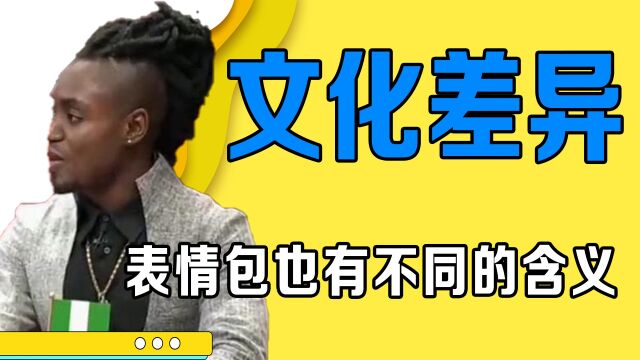 文化差异

表情包也有不同的含义